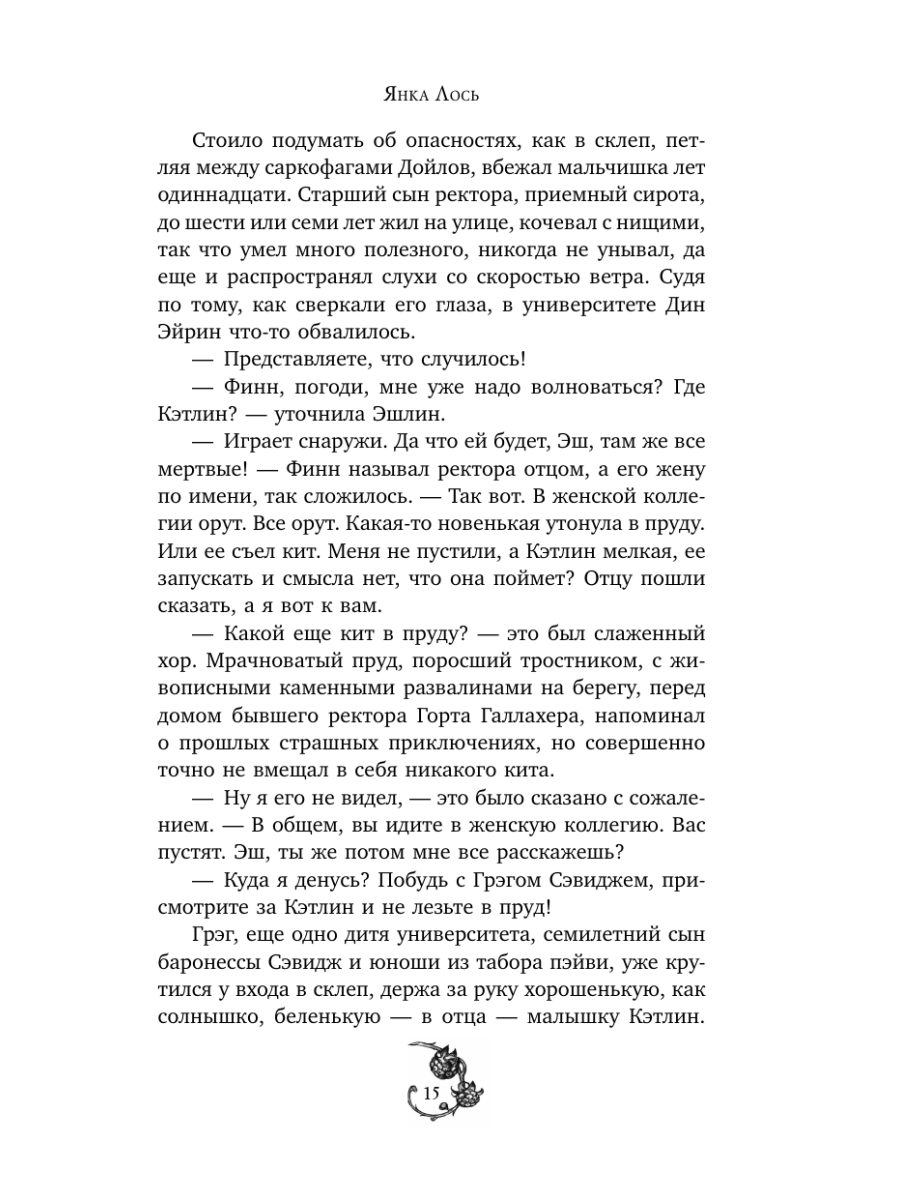 Янка Лось

Стоило подумать об опасностях, как в склеп, петляя между саркофагами Дойлов, вбежал мальчишка лет одиннадцати. Старший сын ректора, приемный сирота, до шести или семи лет жил на улице, кочевал с нищими, так что умел много полезного, никогда не унывал, да еще и распространял слухи со скоростью ветра. Судя по тому, как сверкали его глаза, в университете Дин Эйрин что-то обвалилось.

— Представляете, что случилось!

— Финн, погоди, мне уже надо волноваться? Где Кэтлин? — уточнила Эшлин.

— Играет снаружи. Да что ей будет, Эш, там же все мертвые! — Финн называл ректора отцом, а его жену по имени, так сложилось. — Так вот. В женской коллегии орут. Все орут. Какая-то новенькая утонула в пруду. Или ее съел кит. Меня не пустили, а Кэтлин мелкая, ее запускать и смысла нет, что она поймет? Отцу пошли сказать, а я вот к вам.

— Какой еще кит в пруду? — это был слаженный хор. Мрачноватый пруд, поросший тростником, с живописными каменными развалинами на берегу, перед домом бывшего ректора Горта Галлахера, напоминал о прошлых страшных приключениях, но совершенно точно не вмещал в себя никакого кита.

— Ну я его не видел, — это было сказано с сожалением. — В общем, вы идите в женскую коллегию. Вас пустят. Эш, ты же потом мне все расскажешь?

— Куда я денусь? Побудь с Грэгом Сэвиджем, присмотрите за Кэтлин и не лезьте в пруд!

Грэг, еще одно дитя университета, семилетний сын баронессы Сэвидж и юноши из табора пэйви, уже крутился у входа в склеп, держа за руку хорошенькую, как солнышко, беленькую — в отца — малышку Кэтлин.

15